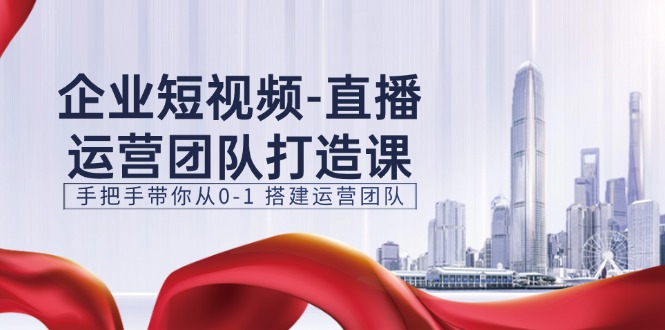 企业短视频-直播
运营团队打造课

手把手带你从0-1 搭建运营团队